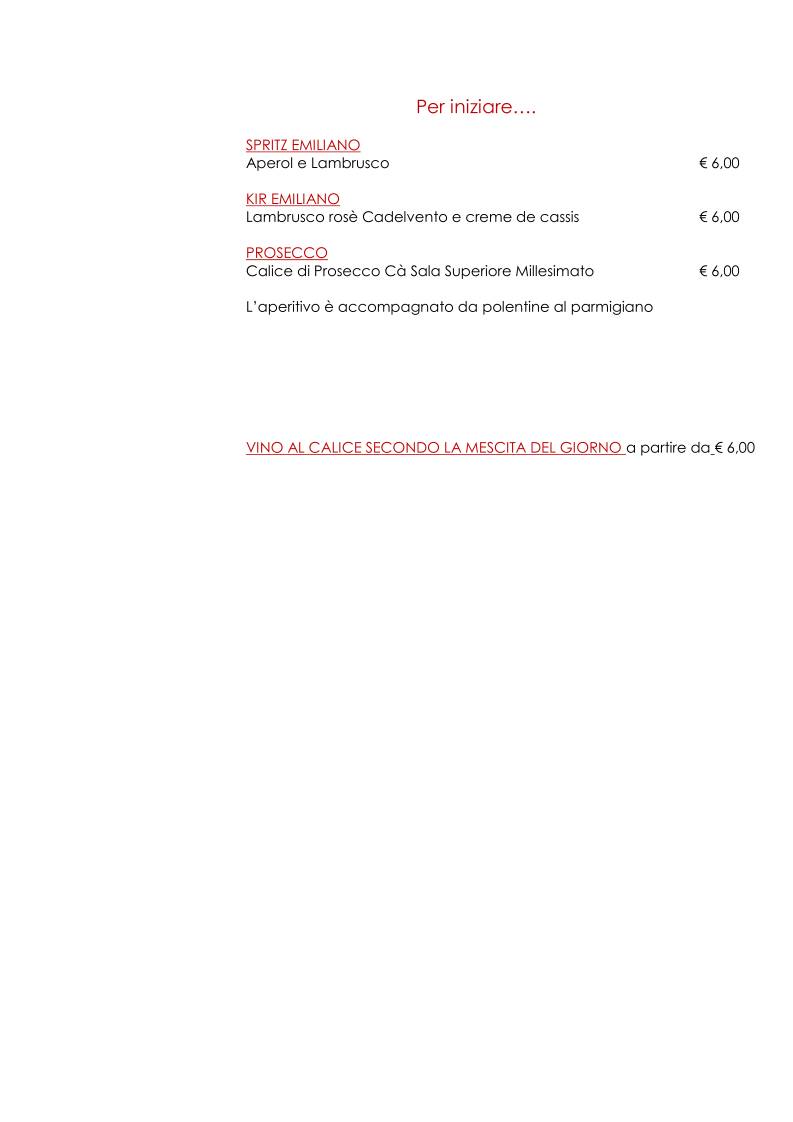 Per iniziare….

SPRITZ EMILIANO
Aperol e Lambrusco € 6,00

KIR EMILIANO
Lambrusco rosè Cadelvento e creme de cassis € 6,00

PROSECCO
Calice di Prosecco Cà Sala Superiore Millesimato € 6,00

L'aperitivo è accompagnato da polentine al parmigiano

VINO AL CALICE SECONDO LA MESCITA DEL GIORNO a partire da € 6,00